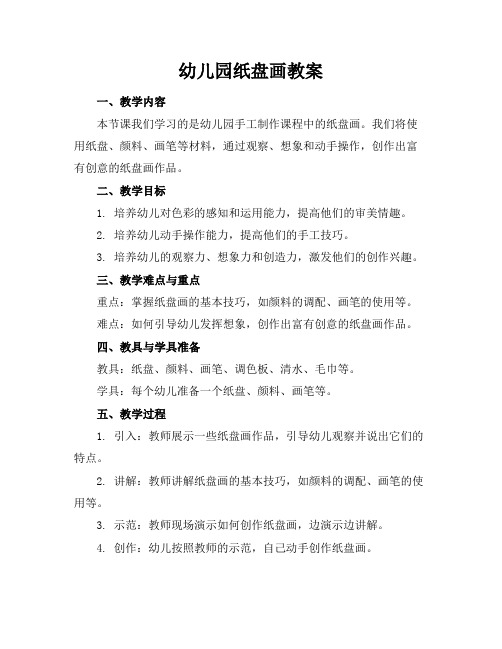 幼儿园纸盘画教案

一、教学内容

本节课我们学习的是幼儿园手工制作课程中的纸盘画。我们将使用纸盘、颜料、画笔等材料，通过观察、想象和动手操作，创作出富有创意的纸盘画作品。

二、教学目标

1. 培养幼儿对色彩的感知和运用能力，提高他们的审美情趣。

2. 培养幼儿动手操作能力，提高他们的手工技巧。

3. 培养幼儿的观察力、想象力和创造力，激发他们的创作兴趣。

三、教学难点与重点

重点：掌握纸盘画的基本技巧，如颜料的调配、画笔的使用等。

难点：如何引导幼儿发挥想象，创作出富有创意的纸盘画作品。

四、教具与学具准备

教具：纸盘、颜料、画笔、调色板、清水、毛巾等。

学具：每个幼儿准备一个纸盘、颜料、画笔等。

五、教学过程

1. 引入：教师展示一些纸盘画作品，引导幼儿观察并说出它们的特点。

2. 讲解：教师讲解纸盘画的基本技巧，如颜料的调配、画笔的使用等。

3. 示范：教师现场演示如何创作纸盘画，边演示边讲解。

4. 创作：幼儿按照教师的示范，自己动手创作纸盘画。